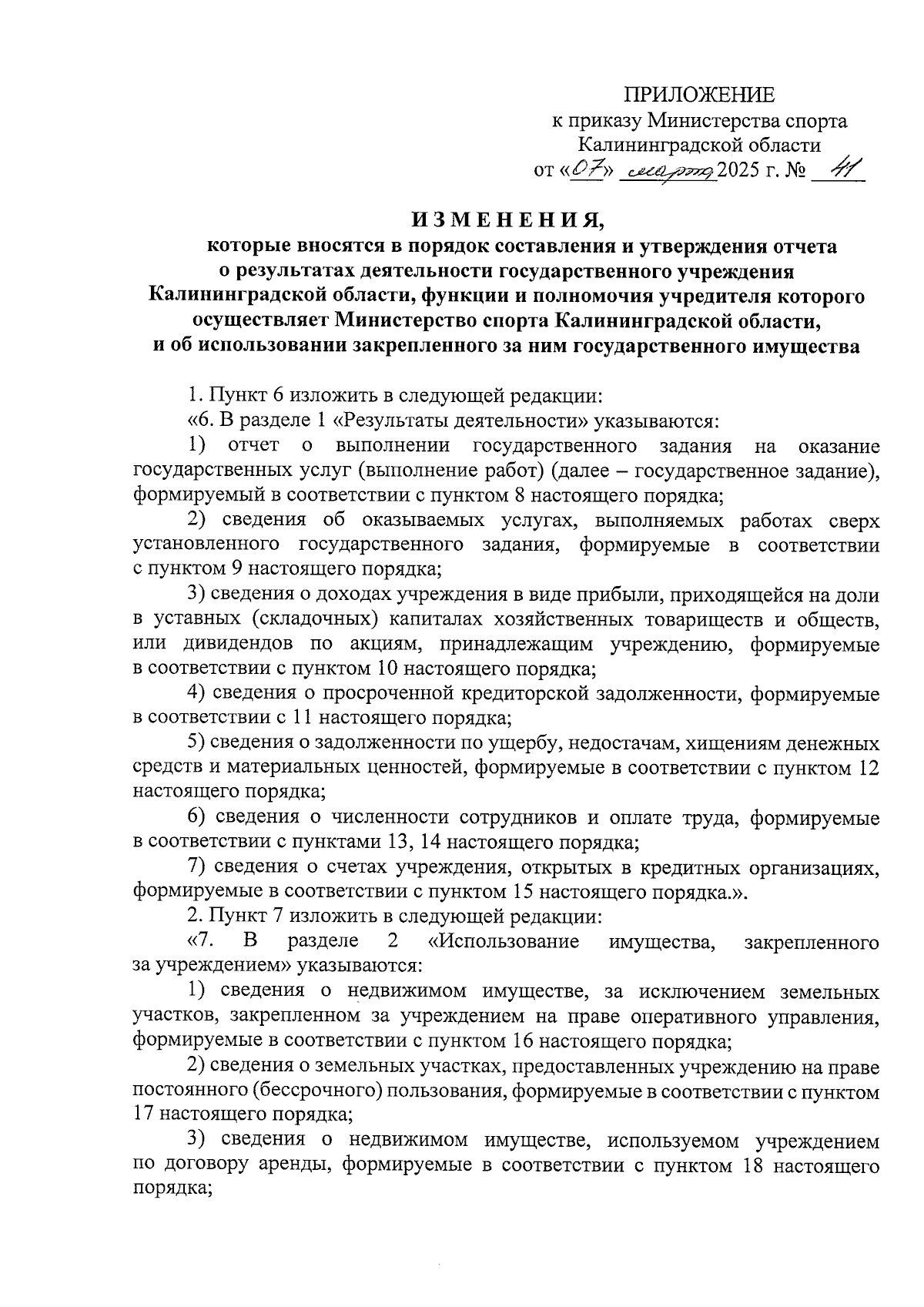 ПРИЛОЖЕНИЕ
к приказу Министерства спорта Калининградской области
от «07» марта 2025 г. № 41

ИЗМЕНЕНИЯ,
которые вносятся в порядок составления и утверждения отчета о результатах деятельности государственного учреждения Калининградской области, функции и полномочия учредителя которого осуществляет Министерство спорта Калининградской области, и об использовании закрепленного за ним государственного имущества

1. Пункт 6 изложить в следующей редакции:
«6. В разделе 1 «Результаты деятельности» указываются:
1) отчет о выполнении государственного задания на оказание государственных услуг (выполнение работ) (далее – государственное задание), формируемый в соответствии с пунктом 8 настоящего порядка;
2) сведения об оказываемых услугах, выполняемых работах сверх установленного государственного задания, формируемые в соответствии с пунктом 9 настоящего порядка;
3) сведения о доходах учреждения в виде прибыли, приходящейся на доли в уставных (складочных) капиталах хозяйственных товариществ и обществ, или дивидендов по акциям, принадлежащим учреждению, формируемые в соответствии с пунктом 10 настоящего порядка;
4) сведения о просроченной кредиторской задолженности, формируемые в соответствии с 11 настоящего порядка;
5) сведения о задолженности по ущербу, недостачам, хищениям денежных средств и материальных ценностей, формируемые в соответствии с пунктом 12 настоящего порядка;
6) сведения о численности сотрудников и оплате труда, формируемые в соответствии с пунктами 13, 14 настоящего порядка;
7) сведения о счетах учреждения, открытых в кредитных организациях, формируемые в соответствии с пунктом 15 настоящего порядка.».
2. Пункт 7 изложить в следующей редакции:
«7. В разделе 2 «Использование имущества, закрепленного за учреждением» указываются:
1) сведения о недвижимом имуществе, за исключением земельных участков, закрепленном за учреждением на праве оперативного управления, формируемые в соответствии с пунктом 16 настоящего порядка;
2) сведения о земельных участках, предоставленных учреждению на праве постоянного (бессрочного) пользования, формируемые в соответствии с пунктом 17 настоящего порядка;
3) сведения о недвижимом имуществе, используемом учреждением по договору аренды, формируемые в соответствии с пунктом 18 настоящего порядка;